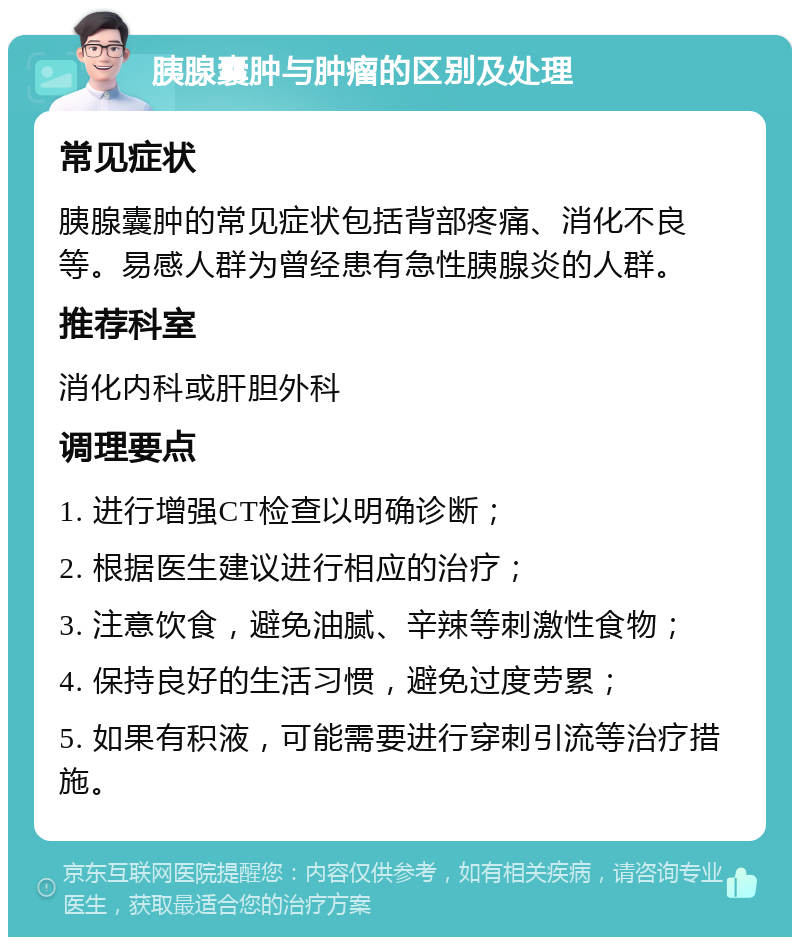 胰腺囊肿与肿瘤的区别及处理

常见症状

胰腺囊肿的常见症状包括背部疼痛、消化不良等。易感人群为曾经患有急性胰腺炎的人群。

推荐科室

消化内科或肝胆外科

调理要点

1. 进行增强CT检查以明确诊断；

2. 根据医生建议进行相应的治疗；

3. 注意饮食，避免油腻、辛辣等刺激性食物；

4. 保持良好的生活习惯，避免过度劳累；

5. 如果有积液，可能需要进行穿刺引流等治疗措施。

京东互联网医院提醒您：内容仅供参考，如有相关疾病，请咨询专业医生，获取最适合您的治疗方案